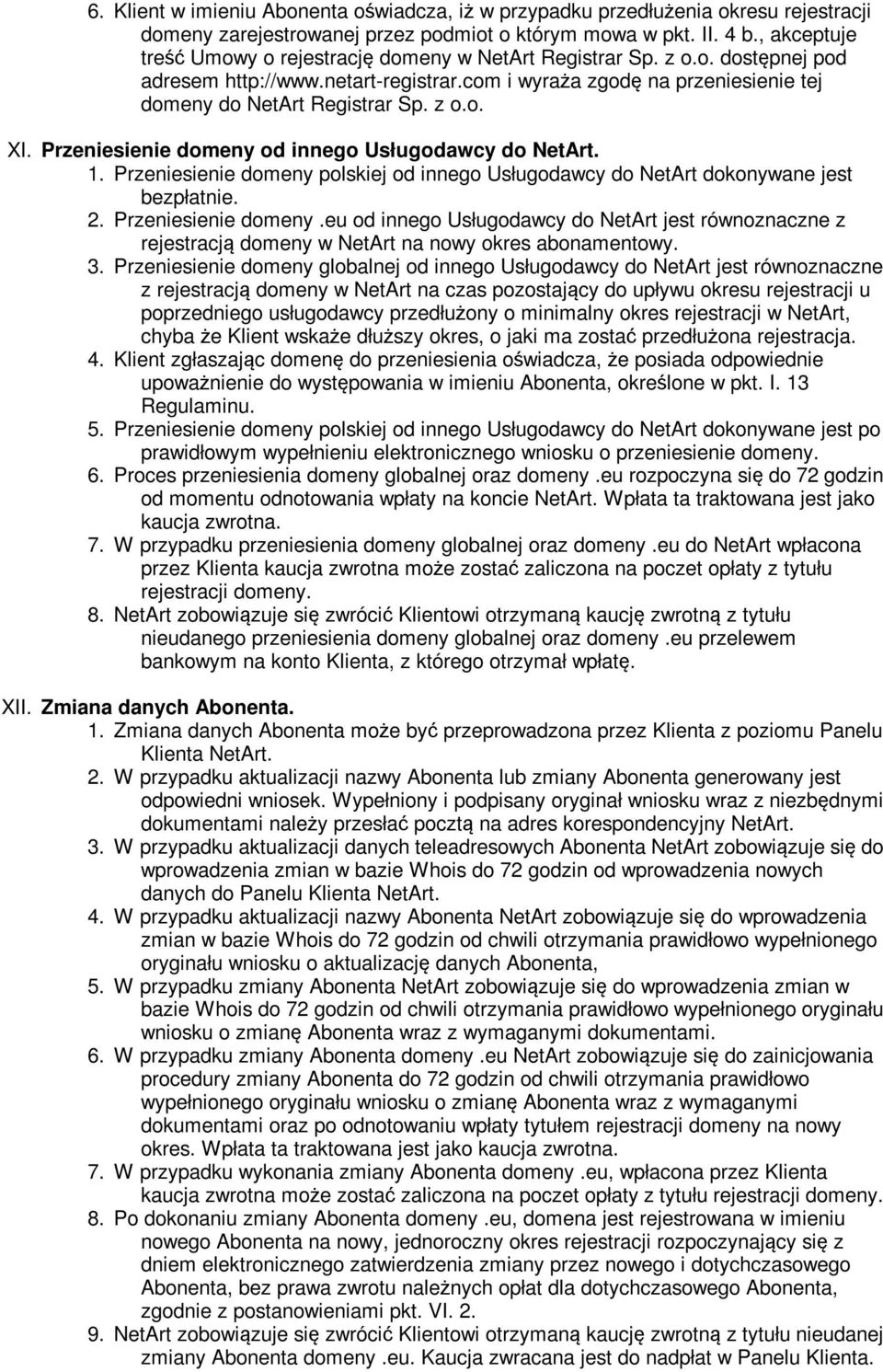 6. Klient w imieniu Abonenta oświadcza, iż w przypadku przedłużenia okresu rejestracji domeny zarejestrowanej przez podmiot o którym mowa w pkt. II. 4 b., akceptuje treść Umowy o rejestrację domeny w NetArt Registrar Sp. z o.o. dostępnej pod adresem http://www.netart-registrar.com i wyraża zgodę na przeniesienie tej domeny do NetArt Registrar Sp. z o.o.

XI. Przeniesienie domeny od innego Usługodawcy do NetArt.
1. Przeniesienie domeny polskiej od innego Usługodawcy do NetArt dokonywane jest bezpłatnie.
2. Przeniesienie domeny .eu od innego Usługodawcy do NetArt jest równoznaczne z rejestracją domeny w NetArt na nowy okres abonamentowy.
3. Przeniesienie domeny globalnej od innego Usługodawcy do NetArt jest równoznaczne z rejestracją domeny w NetArt na czas pozostający do upływu okresu rejestracji u poprzedniego usługodawcy przedłużony o minimalny okres rejestracji w NetArt, chyba że Klient wskaże dłuższy okres, o jaki ma zostać przedłużona rejestracja.
4. Klient zgłaszając domenę do przeniesienia oświadcza, że posiada odpowiednie upoważnienie do występowania w imieniu Abonenta, określone w pkt. I. 13 Regulaminu.
5. Przeniesienie domeny polskiej od innego Usługodawcy do NetArt dokonywane jest po prawidłowym wypełnieniu elektronicznego wniosku o przeniesienie domeny.
6. Proces przeniesienia domeny globalnej oraz domeny .eu rozpoczyna się do 72 godzin od momentu odnotowania wpłaty na koncie NetArt. Wpłata ta traktowana jest jako kaucja zwrotna.
7. W przypadku przeniesienia domeny globalnej oraz domeny .eu do NetArt wpłacona przez Klienta kaucja zwrotna może zostać zaliczona na poczet opłaty z tytułu rejestracji domeny.
8. NetArt zobowiązuje się zwrócić Klientowi otrzymaną kaucję zwrotną z tytułu nieudanego przeniesienia domeny globalnej oraz domeny .eu przelewem bankowym na konto Klienta, z którego otrzymał wpłatę.

XII. Zmiana danych Abonenta.
1. Zmiana danych Abonenta może być przeprowadzona przez Klienta z poziomu Panelu Klienta NetArt.
2. W przypadku aktualizacji nazwy Abonenta lub zmiany Abonenta generowany jest odpowiedni wniosek. Wypełniony i podpisany oryginał wniosku wraz z niezbędnymi dokumentami należy przesłać pocztą na adres korespondencyjny NetArt.
3. W przypadku aktualizacji danych teleadresowych Abonenta NetArt zobowiązuje się do wprowadzenia zmian w bazie Whois do 72 godzin od wprowadzenia nowych danych do Panelu Klienta NetArt.
4. W przypadku aktualizacji nazwy Abonenta NetArt zobowiązuje się do wprowadzenia zmian w bazie Whois do 72 godzin od chwili otrzymania prawidłowo wypełnionego oryginału wniosku o aktualizację danych Abonenta,
5. W przypadku zmiany Abonenta NetArt zobowiązuje się do wprowadzenia zmian w bazie Whois do 72 godzin od chwili otrzymania prawidłowo wypełnionego oryginału wniosku o zmianę Abonenta wraz z wymaganymi dokumentami.
6. W przypadku zmiany Abonenta domeny .eu NetArt zobowiązuje się do zainicjowania procedury zmiany Abonenta do 72 godzin od chwili otrzymania prawidłowo wypełnionego oryginału wniosku o zmianę Abonenta wraz z wymaganymi dokumentami oraz po odnotowaniu wpłaty tytułem rejestracji domeny na nowy okres. Wpłata ta traktowana jest jako kaucja zwrotna.
7. W przypadku wykonania zmiany Abonenta domeny .eu, wpłacona przez Klienta kaucja zwrotna może zostać zaliczona na poczet opłaty z tytułu rejestracji domeny.
8. Po dokonaniu zmiany Abonenta domeny .eu, domena jest rejestrowana w imieniu nowego Abonenta na nowy, jednoroczny okres rejestracji rozpoczynający się z dniem elektronicznego zatwierdzenia zmiany przez nowego i dotychczasowego Abonenta, bez prawa zwrotu należnych opłat dla dotychczasowego Abonenta, zgodnie z postanowieniami pkt. VI. 2.
9. NetArt zobowiązuje się zwrócić Klientowi otrzymaną kaucję zwrotną z tytułu nieudanej zmiany Abonenta domeny .eu. Kaucja zwracana jest do nadpłat w Panelu Klienta.